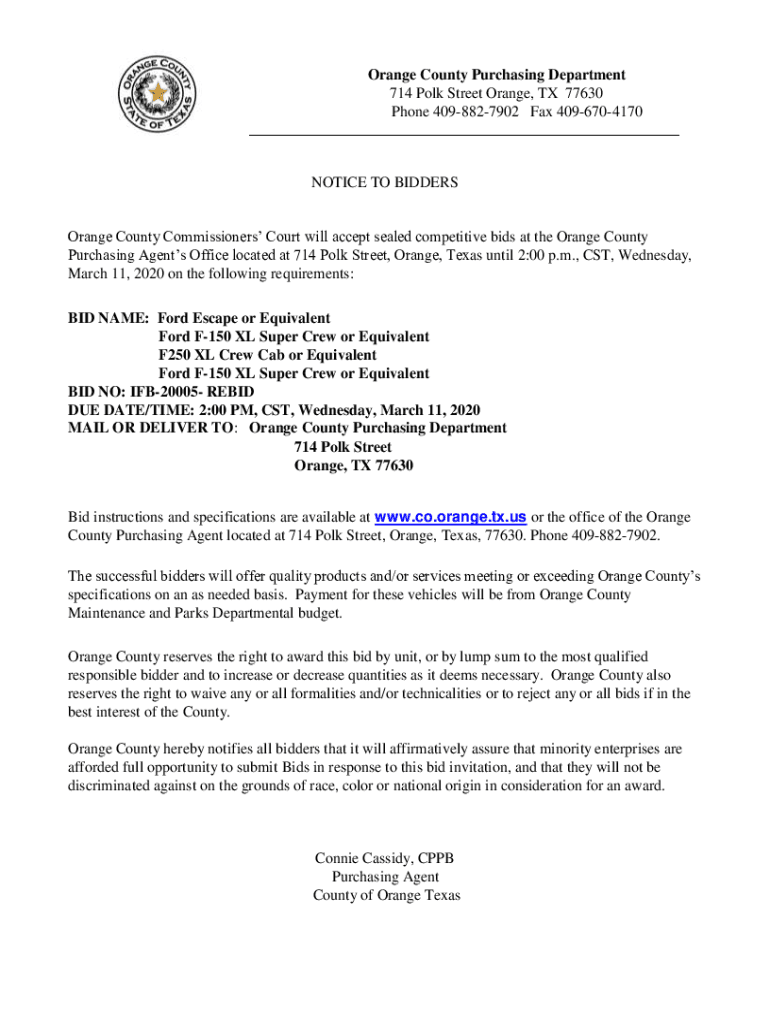 ORANGE COUNTY
STATE OF TEXAS

Orange County Purchasing Department
714 Polk Street Orange, TX 77630
Phone 409-882-7902 Fax 409-670-4170

NOTICE TO BIDDERS

Orange County Commissioners' Court will accept sealed competitive bids at the Orange County Purchasing Agent's Office located at 714 Polk Street, Orange, Texas until 2:00 p.m., CST, Wednesday, March 11, 2020 on the following requirements:

BID NAME: Ford Escape or Equivalent
Ford F-150 XL Super Crew or Equivalent
F250 XL Crew Cab or Equivalent
Ford F-150 XL Super Crew or Equivalent
BID NO: IFB-20005- REBID
DUE DATE/TIME: 2:00 PM, CST, Wednesday, March 11, 2020
MAIL OR DELIVER TO: Orange County Purchasing Department
714 Polk Street
Orange, TX 77630

Bid instructions and specifications are available at www.co.orange.tx.us or the office of the Orange County Purchasing Agent located at 714 Polk Street, Orange, Texas, 77630. Phone 409-882-7902.

The successful bidders will offer quality products and/or services meeting or exceeding Orange County's specifications on an as needed basis. Payment for these vehicles will be from Orange County Maintenance and Parks Departmental budget.

Orange County reserves the right to award this bid by unit, or by lump sum to the most qualified responsible bidder and to increase or decrease quantities as it deems necessary. Orange County also reserves the right to waive any or all formalities and/or technicalities or to reject any or all bids if in the best interest of the County.

Orange County hereby notifies all bidders that it will affirmatively assure that minority enterprises are afforded full opportunity to submit Bids in response to this bid invitation, and that they will not be discriminated against on the grounds of race, color or national origin in consideration for an award.

Connie Cassidy, CPPB
Purchasing Agent
County of Orange Texas